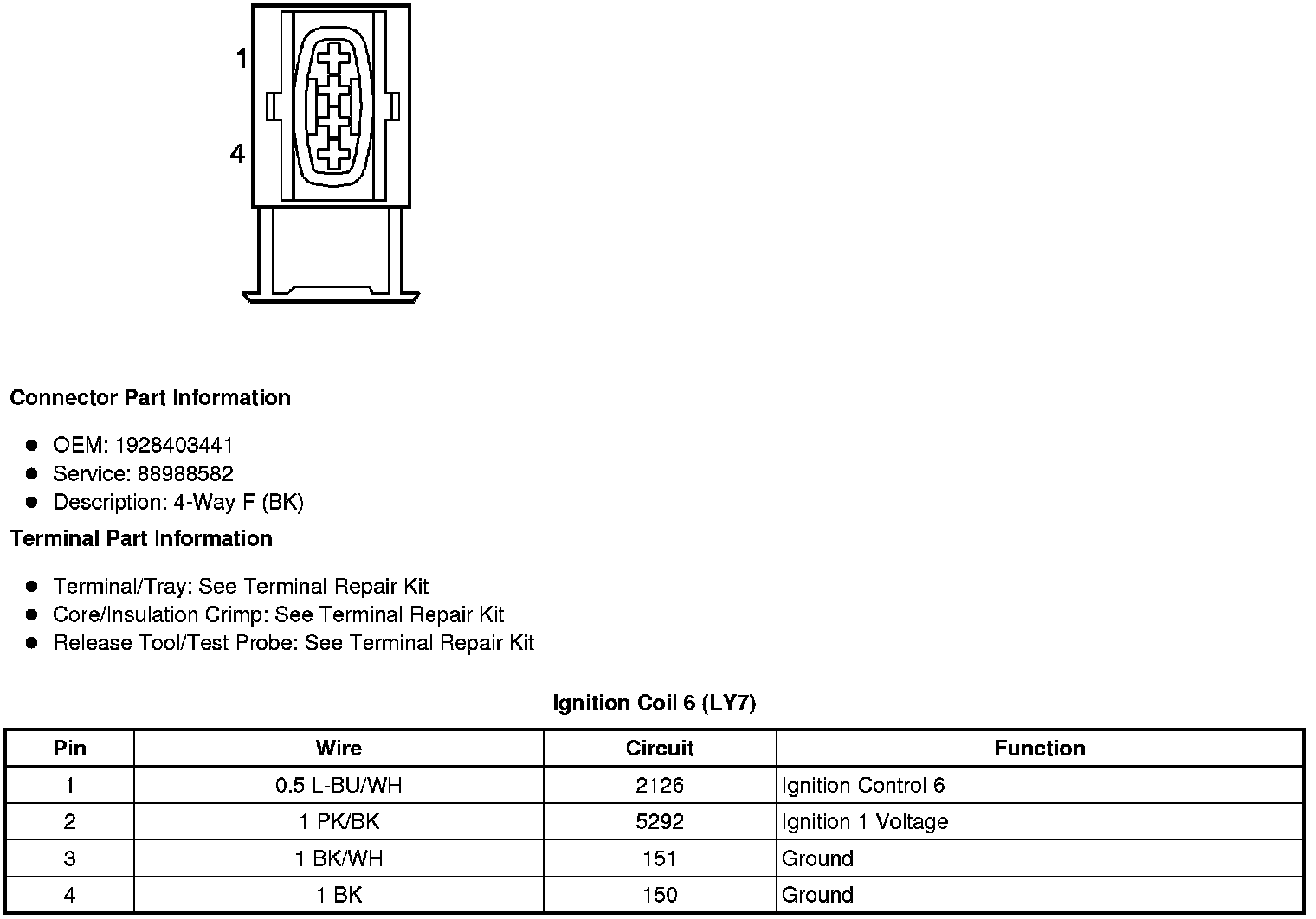 1

4

**Connector Part Information**

- OEM: 1928403441
- Service: 88988582
- Description: 4-Way F (BK)

**Terminal Part Information**

- Terminal/Tray: See Terminal Repair Kit
- Core/Insulation Crimp: See Terminal Repair Kit
- Release Tool/Test Probe: See Terminal Repair Kit

**Ignition Coil 6 (LY7)**

| Pin | Wire | Circuit | Function |
|---|---|---|---|
| 1 | 0.5 L-BU/WH | 2126 | Ignition Control 6 |
| 2 | 1 PK/BK | 5292 | Ignition 1 Voltage |
| 3 | 1 BK/WH | 151 | Ground |
| 4 | 1 BK | 150 | Ground |